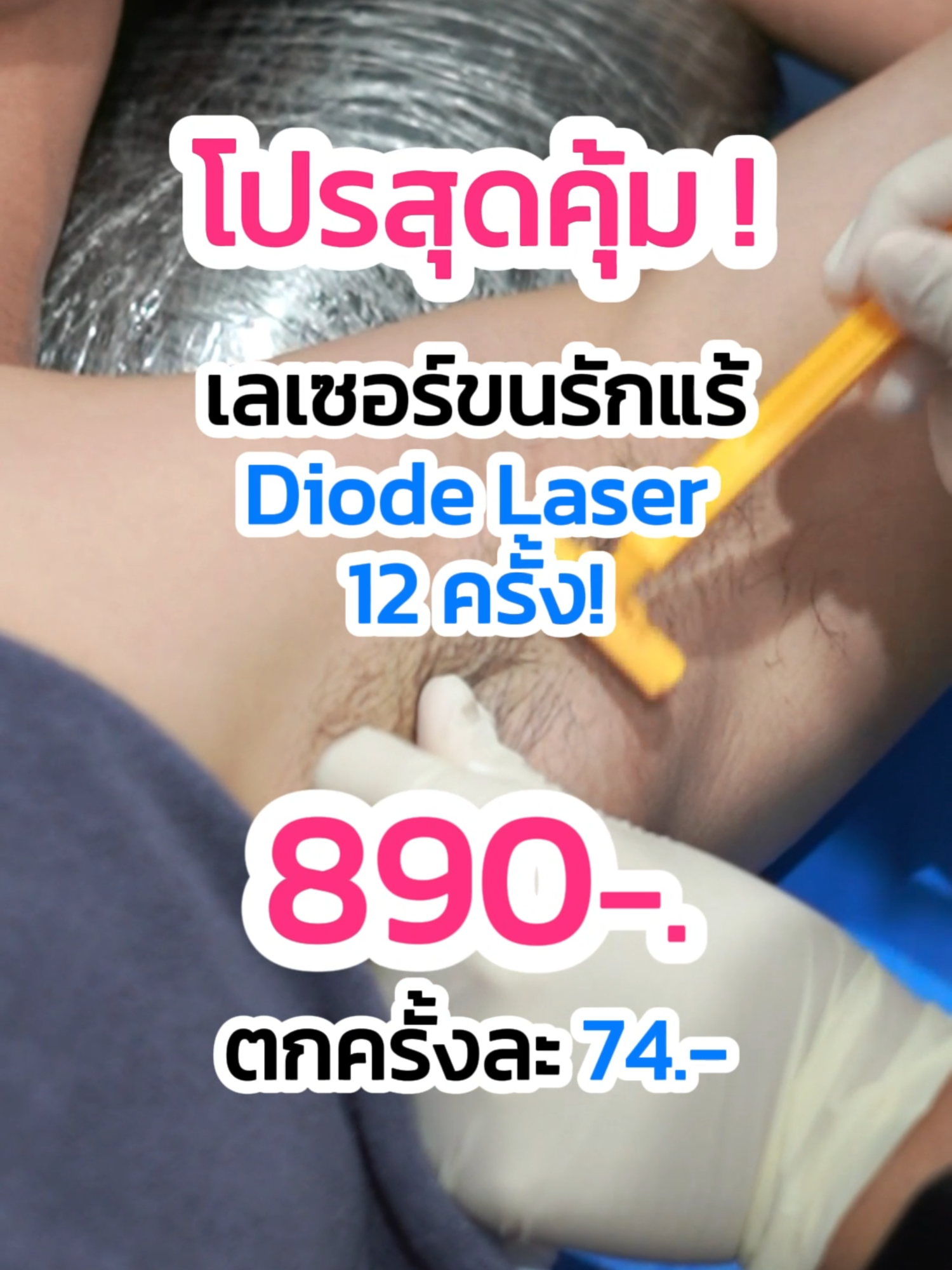 โปรสุดคุ้ม !

เลเซอร์ขนรักแร้
Diode Laser
12 ครั้ง!

890-.

ตกครั้งละ 74.-